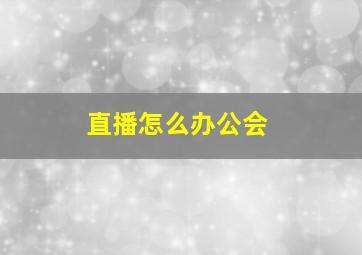 直播怎么办公会